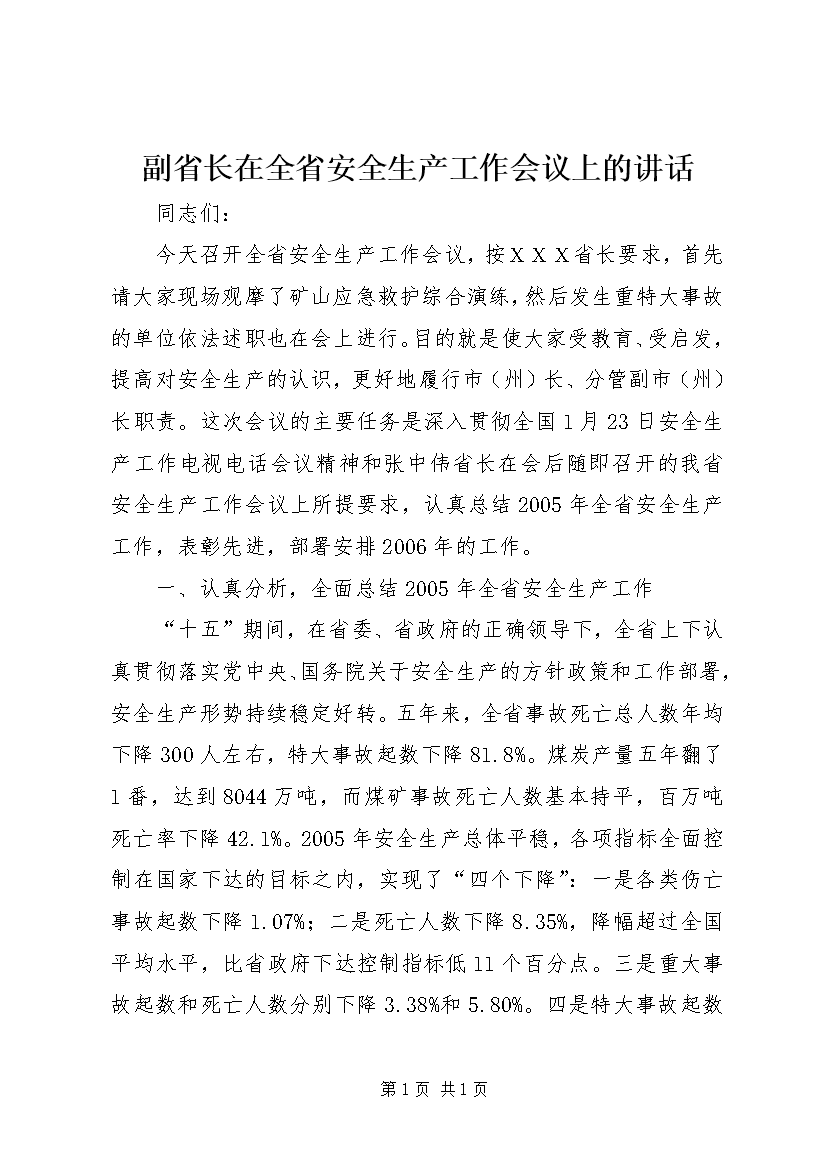 副省长在全省安全生产工作会议上的讲话

同志们：

今天召开全省安全生产工作会议，按ＸＸＸ省长要求，首先请大家现场观摩了矿山应急救护综合演练，然后发生重特大事故的单位依法述职也在会上进行。目的就是使大家受教育、受启发，提高对安全生产的认识，更好地履行市（州）长、分管副市（州）长职责。这次会议的主要任务是深入贯彻全国1月23日安全生产工作电视电话会议精神和张中伟省长在会后随即召开的我省安全生产工作会议上所提要求，认真总结2005年全省安全生产工作，表彰先进，部署安排2006年的工作。

一、认真分析，全面总结2005年全省安全生产工作

“十五”期间，在省委、省政府的正确领导下，全省上下认真贯彻落实党中央、国务院关于安全生产的方针政策和工作部署，安全生产形势持续稳定好转。五年来，全省事故死亡总人数年均下降300人左右，特大事故起数下降81.8%。煤炭产量五年翻了1番，达到8044万吨，而煤矿事故死亡人数基本持平，百万吨死亡率下降42.1%。2005年安全生产总体平稳，各项指标全面控制在国家下达的目标之内，实现了“四个下降”：一是各类伤亡事故起数下降1.07%；二是死亡人数下降8.35%，降幅超过全国平均水平，比省政府下达控制指标低11个百分点。三是重大事故起数和死亡人数分别下降3.38%和5.80%。四是特大事故起数

第1页 共1页